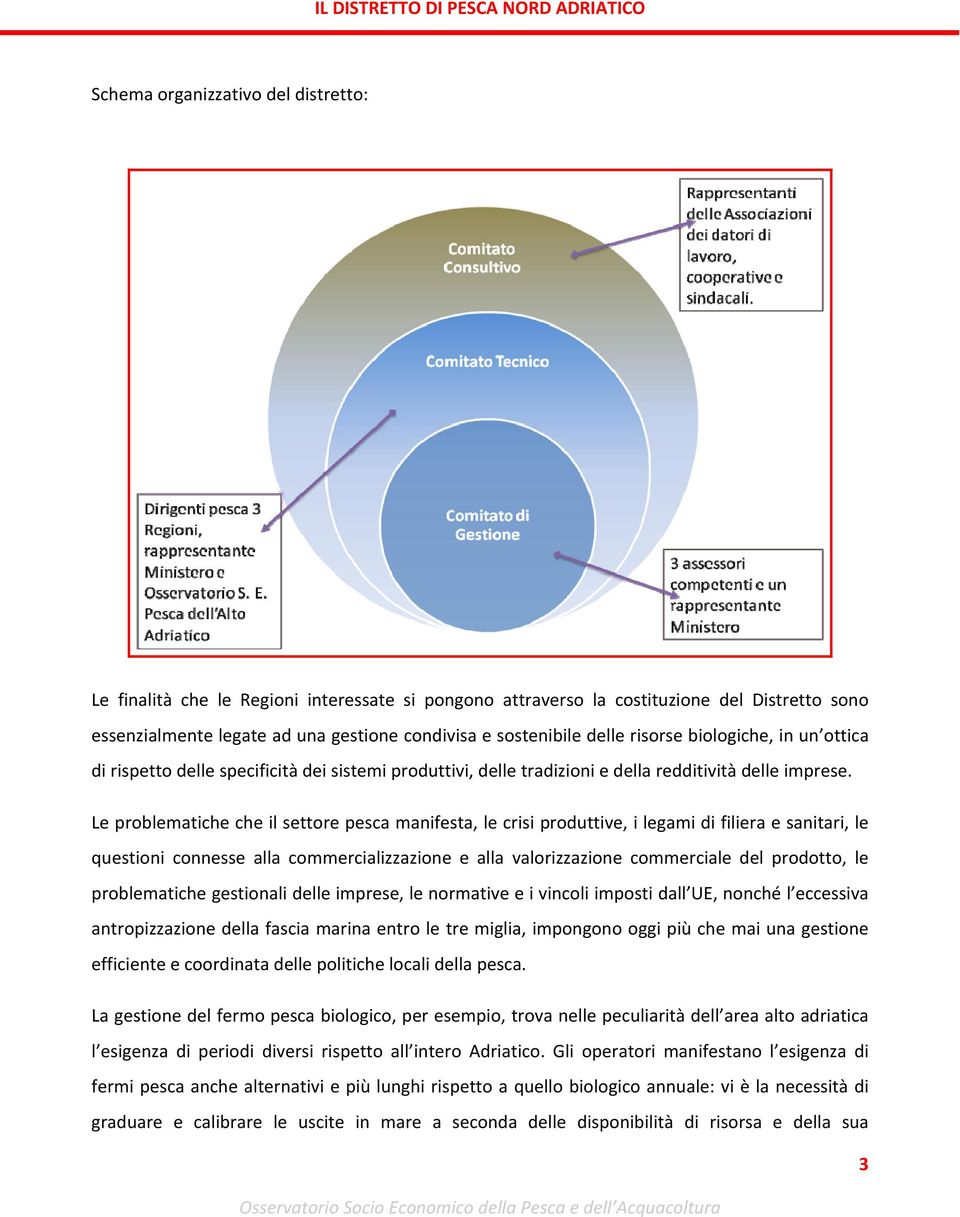 IL DISTRETTO DI PESCA NORD ADRIATICO

Schema organizzativo del distretto:

Comitato Consultivo

Rappresentanti delle Associazioni dei datori di lavoro, cooperative e sindacali.

Comitato Tecnico

Dirigenti pesca 3 Regioni, rappresentante Ministero e Osservatorio S. E. Pesca dell'Alto Adriatico

Comitato di Gestione

3 assessori competenti e un rappresentante Ministero

Le finalità che le Regioni interessate si pongono attraverso la costituzione del Distretto sono essenzialmente legate ad una gestione condivisa e sostenibile delle risorse biologiche, in un'ottica di rispetto delle specificità dei sistemi produttivi, delle tradizioni e della redditività delle imprese.

Le problematiche che il settore pesca manifesta, le crisi produttive, i legami di filiera e sanitari, le questioni connesse alla commercializzazione e alla valorizzazione commerciale del prodotto, le problematiche gestionali delle imprese, le normative e i vincoli imposti dall'UE, nonché l'eccessiva antropizzazione della fascia marina entro le tre miglia, impongono oggi più che mai una gestione efficiente e coordinata delle politiche locali della pesca.

La gestione del fermo pesca biologico, per esempio, trova nelle peculiarità dell'area alto adriatica l'esigenza di periodi diversi rispetto all'intero Adriatico. Gli operatori manifestano l'esigenza di fermi pesca anche alternativi e più lunghi rispetto a quello biologico annuale: vi è la necessità di graduare e calibrare le uscite in mare a seconda delle disponibilità di risorsa e della sua

3

Osservatorio Socio Economico della Pesca e dell'Acquacoltura